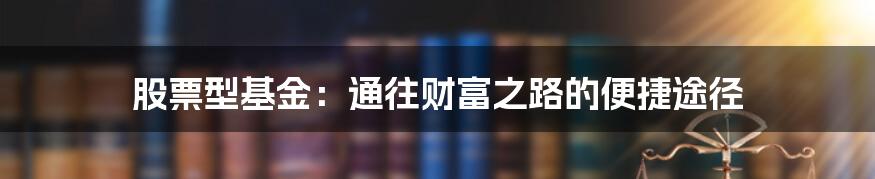 股票型基金：通往财富之路的便捷途径